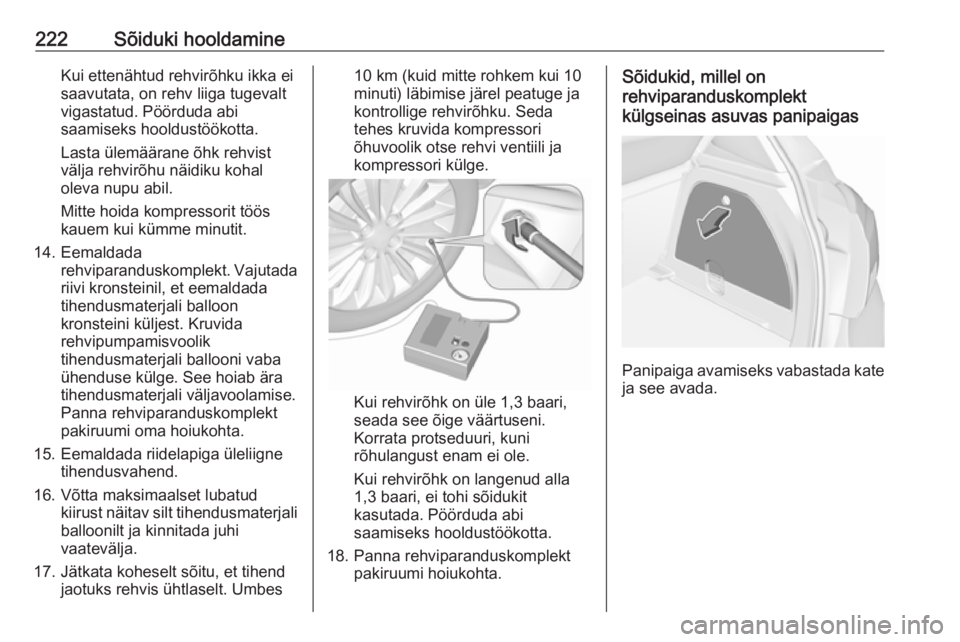 222 Sõiduki hooldamine

Kui ettenähtud rehvirõhku ikka ei saavutata, on rehv liiga tugevalt vigastatud. Pöörduda abi saamiseks hooldustöökotta.

Lasta ülemäärane õhk rehvist välja rehvirõhu näidiku kohal oleva nupu abil.

Mitte hoida kompressorit töös kauem kui kümme minutit.

14. Eemaldada rehviparanduskomplekt. Vajutada riivi kronsteinil, et eemaldada tihendusmaterjali balloon kronsteini küljest. Kruvida rehvipumpamisvoolik tihendusmaterjali ballooni vaba ühenduse külge. See hoiab ära tihendusmaterjali väljavoolamise. Panna rehviparanduskomplekt pakiruumi oma hoiukohta.

15. Eemaldada riidelapiga üleliigne tihendusvahend.

16. Võtta maksimaalset lubatud kiirust näitav silt tihendusmaterjali balloonilt ja kinnitada juhi vaatevälja.

17. Jätkata koheselt sõitu, et tihend jaotuks rehvis ühtlaselt. Umbes 10 km (kuid mitte rohkem kui 10 minuti) läbimise järel peatuge ja kontrollige rehvirõhku. Seda tehes kruvida kompressori õhuvoolik otse rehvi ventiili ja kompressori külge.

Kui rehvirõhk on üle 1,3 baari, seada see õige väärtuseni. Korrata protseduuri, kuni rõhulangust enam ei ole.

Kui rehvirõhk on langenud alla 1,3 baari, ei tohi sõidukit kasutada. Pöörduda abi saamiseks hooldustöökotta.

18. Panna rehviparanduskomplekt pakiruumi hoiukohta.

Sõidukid, millel on rehviparanduskomplekt külgseinas asuvas panipaigas

Panipaiga avamiseks vabastada kate ja see avada.

carmanualsonline.info